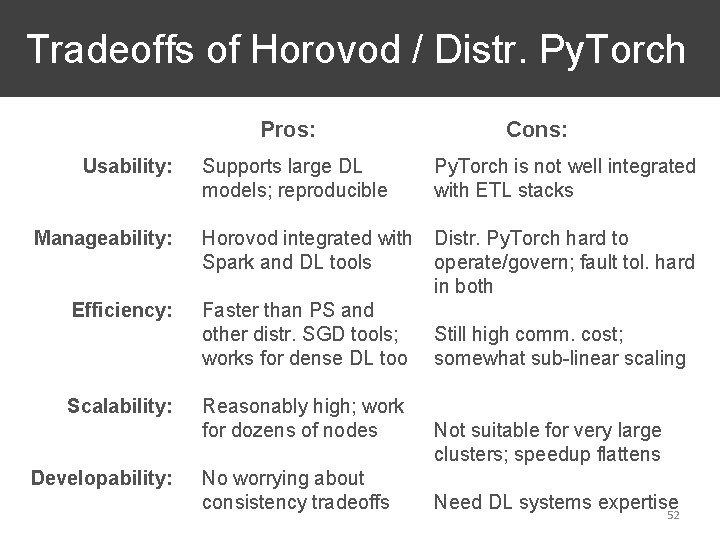 Tradeoffs of Horovod / Distr. PyTorch

|  | Pros: | Cons: |
|---|---|---|
| Usability: | Supports large DL models; reproducible | PyTorch is not well integrated with ETL stacks |
| Manageability: | Horovod integrated with Spark and DL tools | Distr. PyTorch hard to operate/govern; fault tol. hard in both |
| Efficiency: | Faster than PS and other distr. SGD tools; works for dense DL too | Still high comm. cost; somewhat sub-linear scaling |
| Scalability: | Reasonably high; work for dozens of nodes | Not suitable for very large clusters; speedup flattens |
| Developability: | No worrying about consistency tradeoffs | Need DL systems expertise |

52